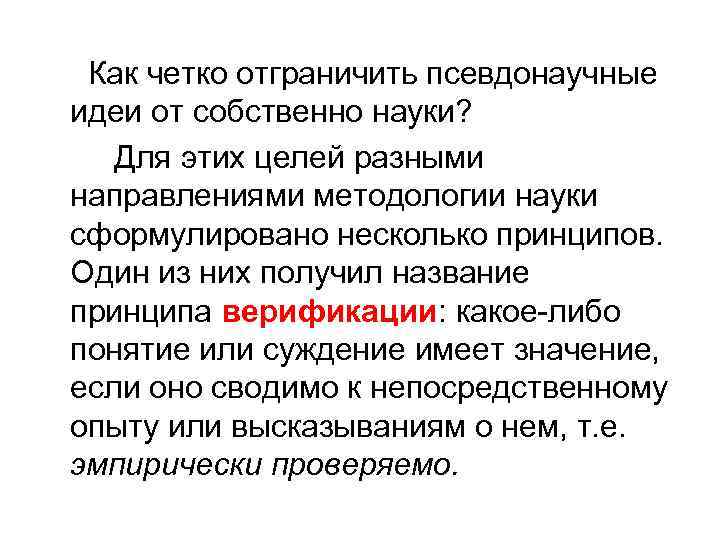 Как четко отграничить псевдонаучные идеи от собственно науки?

Для этих целей разными направлениями методологии науки сформулировано несколько принципов. Один из них получил название принципа верификации: какое-либо понятие или суждение имеет значение, если оно сводимо к непосредственному опыту или высказываниям о нем, т.е. эмпирически проверяемо.